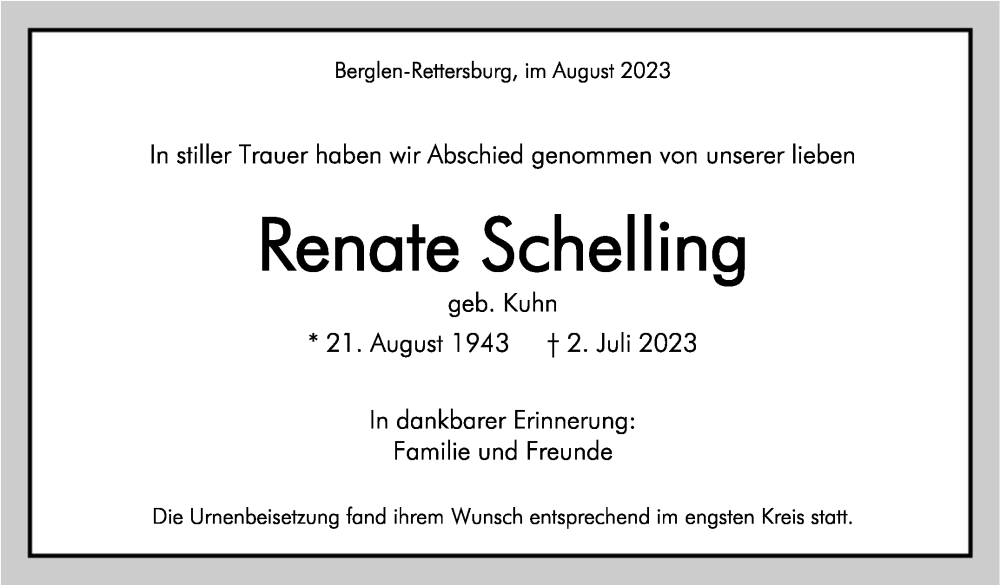 Berglen-Rettersburg, im August 2023

In stiller Trauer haben wir Abschied genommen von unserer lieben

Renate Schelling

geb. Kuhn

* 21. August 1943 † 2. Juli 2023

In dankbarer Erinnerung:
Familie und Freunde

Die Urnenbeisetzung fand ihrem Wunsch entsprechend im engsten Kreis statt.